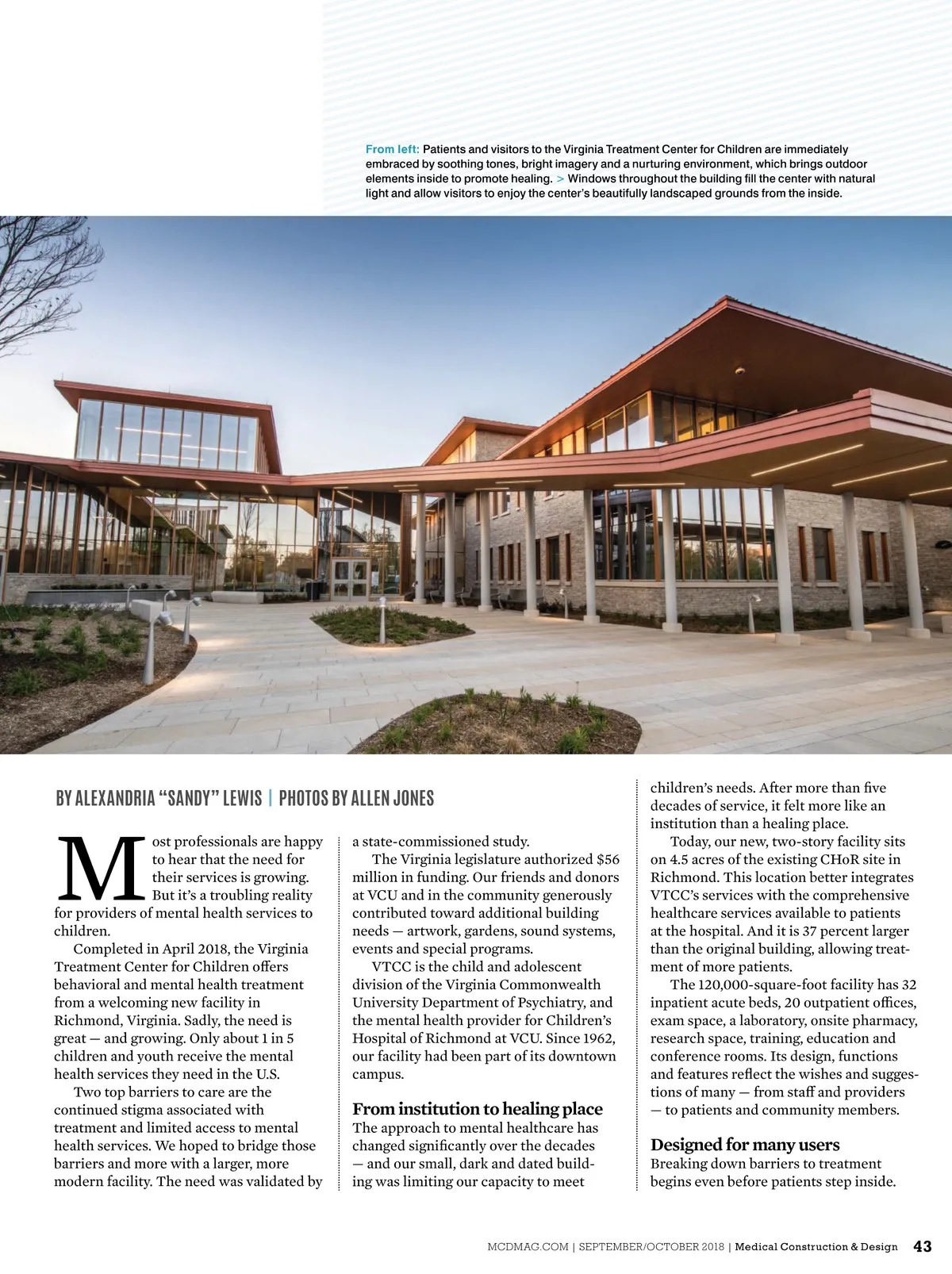 From left: Patients and visitors to the Virginia Treatment Center for Children are immediately embraced by soothing tones, bright imagery and a nurturing environment, which brings outdoor elements inside to promote healing. > Windows throughout the building fill the center with natural light and allow visitors to enjoy the center's beautifully landscaped grounds from the inside.

BY ALEXANDRIA "SANDY" LEWIS | PHOTOS BY ALLEN JONES

Most professionals are happy to hear that the need for their services is growing. But it's a troubling reality for providers of mental health services to children.

Completed in April 2018, the Virginia Treatment Center for Children offers behavioral and mental health treatment from a welcoming new facility in Richmond, Virginia. Sadly, the need is great — and growing. Only about 1 in 5 children and youth receive the mental health services they need in the U.S.

Two top barriers to care are the continued stigma associated with treatment and limited access to mental health services. We hoped to bridge those barriers and more with a larger, more modern facility. The need was validated by a state-commissioned study.

The Virginia legislature authorized $56 million in funding. Our friends and donors at VCU and in the community generously contributed toward additional building needs — artwork, gardens, sound systems, events and special programs.

VTCC is the child and adolescent division of the Virginia Commonwealth University Department of Psychiatry, and the mental health provider for Children's Hospital of Richmond at VCU. Since 1962, our facility had been part of its downtown campus.

From institution to healing place
The approach to mental healthcare has changed significantly over the decades — and our small, dark and dated building was limiting our capacity to meet children's needs. After more than five decades of service, it felt more like an institution than a healing place.

Today, our new, two-story facility sits on 4.5 acres of the existing CHoR site in Richmond. This location better integrates VTCC's services with the comprehensive healthcare services available to patients at the hospital. And it is 37 percent larger than the original building, allowing treatment of more patients.

The 120,000-square-foot facility has 32 inpatient acute beds, 20 outpatient offices, exam space, a laboratory, onsite pharmacy, research space, training, education and conference rooms. Its design, functions and features reflect the wishes and suggestions of many — from staff and providers — to patients and community members.

Designed for many users
Breaking down barriers to treatment begins even before patients step inside.

MCDMAG.COM | SEPTEMBER/OCTOBER 2018 | Medical Construction & Design 43